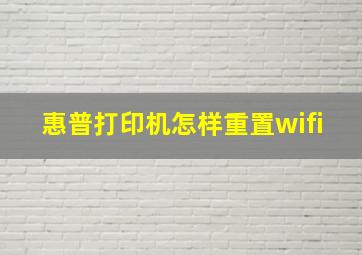 惠普打印机怎样重置wifi